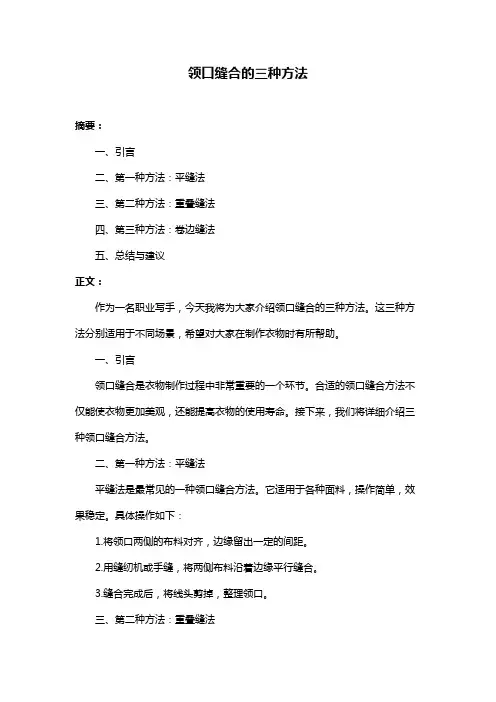 领口缝合的三种方法

摘要：

一、引言

二、第一种方法：平缝法

三、第二种方法：重叠缝法

四、第三种方法：卷边缝法

五、总结与建议

正文：

作为一名职业写手，今天我将为大家介绍领口缝合的三种方法。这三种方法分别适用于不同场景，希望对大家在制作衣物时有所帮助。

一、引言

领口缝合是衣物制作过程中非常重要的一个环节。合适的领口缝合方法不仅能使衣物更加美观，还能提高衣物的使用寿命。接下来，我们将详细介绍三种领口缝合方法。

二、第一种方法：平缝法

平缝法是最常见的一种领口缝合方法。它适用于各种面料，操作简单，效果稳定。具体操作如下：

1.将领口两侧的布料对齐，边缘留出一定的间距。

2.用缝纫机或手缝，将两侧布料沿着边缘平行缝合。

3.缝合完成后，将线头剪掉，整理领口。

三、第二种方法：重叠缝法